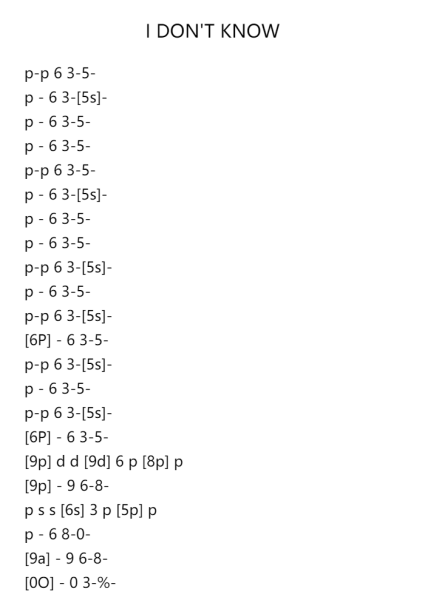 I DON'T KNOW

p-p 6 3-5-
p - 6 3-[5s]-
p - 6 3-5-
p - 6 3-5-
p-p 6 3-5-
p - 6 3-[5s]-
p - 6 3-5-
p - 6 3-5-
p-p 6 3-[5s]-
p - 6 3-5-
p-p 6 3-[5s]-
[6P] - 6 3-5-
p-p 6 3-[5s]-
p - 6 3-5-
p-p 6 3-[5s]-
[6P] - 6 3-5-
[9p] d d [9d] 6 p [8p] p
[9p] - 9 6-8-
p s s [6s] 3 p [5p] p
p - 6 8-0-
[9a] - 9 6-8-
[0O] - 0 3-%-